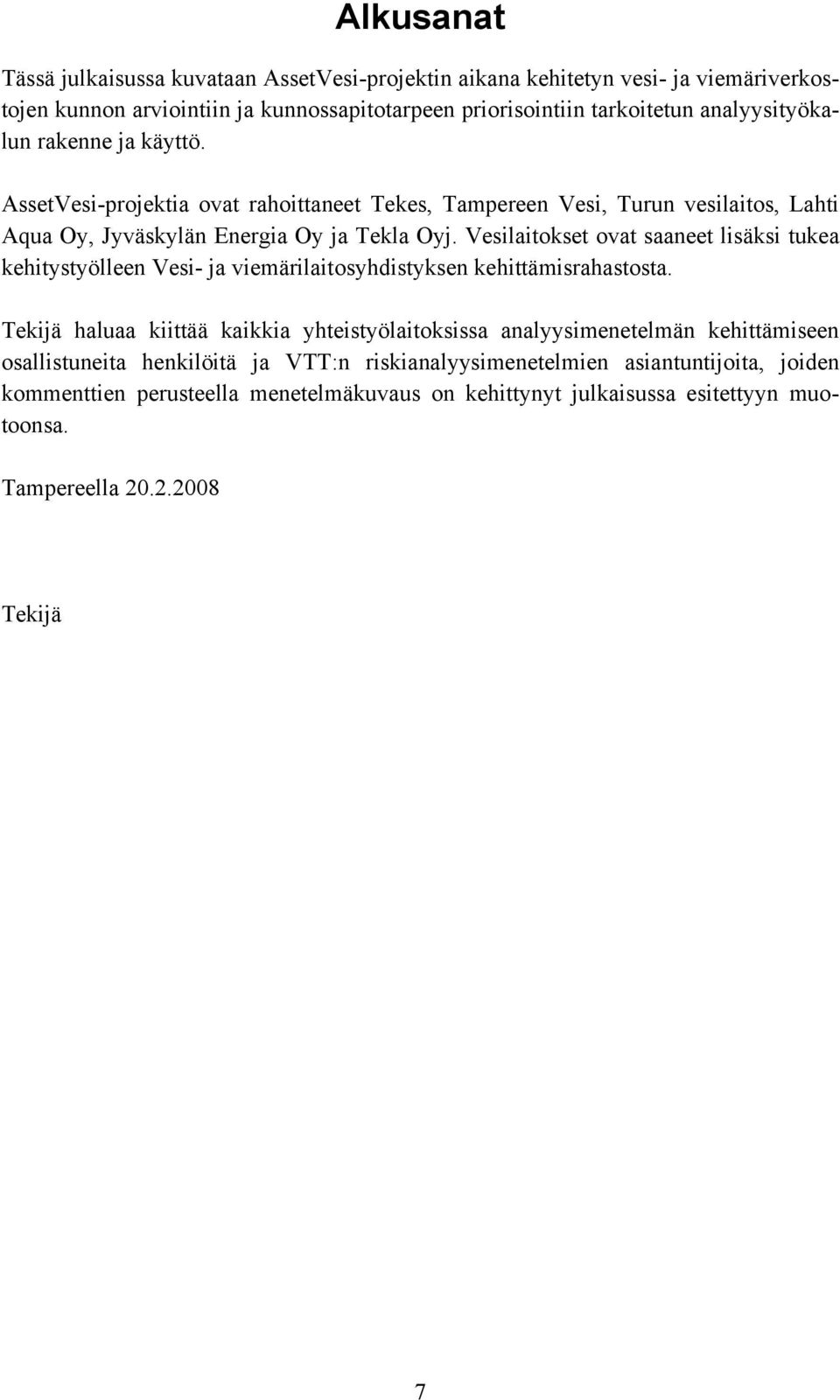 Alkusanat

Tässä julkaisussa kuvataan AssetVesi-projektin aikana kehitetyn vesi- ja viemäriverkostojen kunnon arviointiin ja kunnossapitotarpeen priorisointiin tarkoitetun analyysityökalun rakenne ja käyttö.

AssetVesi-projektia ovat rahoittaneet Tekes, Tampereen Vesi, Turun vesilaitos, Lahti Aqua Oy, Jyväskylän Energia Oy ja Tekla Oyj. Vesilaitokset ovat saaneet lisäksi tukea kehitystyölleen Vesi- ja viemärilaitosyhdistyksen kehittämisrahastosta.

Tekijä haluaa kiittää kaikkia yhteistyölaitoksissa analyysimenetelmän kehittämiseen osallistuneita henkilöitä ja VTT:n riskianalyysimenetelmien asiantuntijoita, joiden kommenttien perusteella menetelmäkuvaus on kehittynyt julkaisussa esitettyyn muotoonsa.

Tampereella 20.2.2008

Tekijä

7